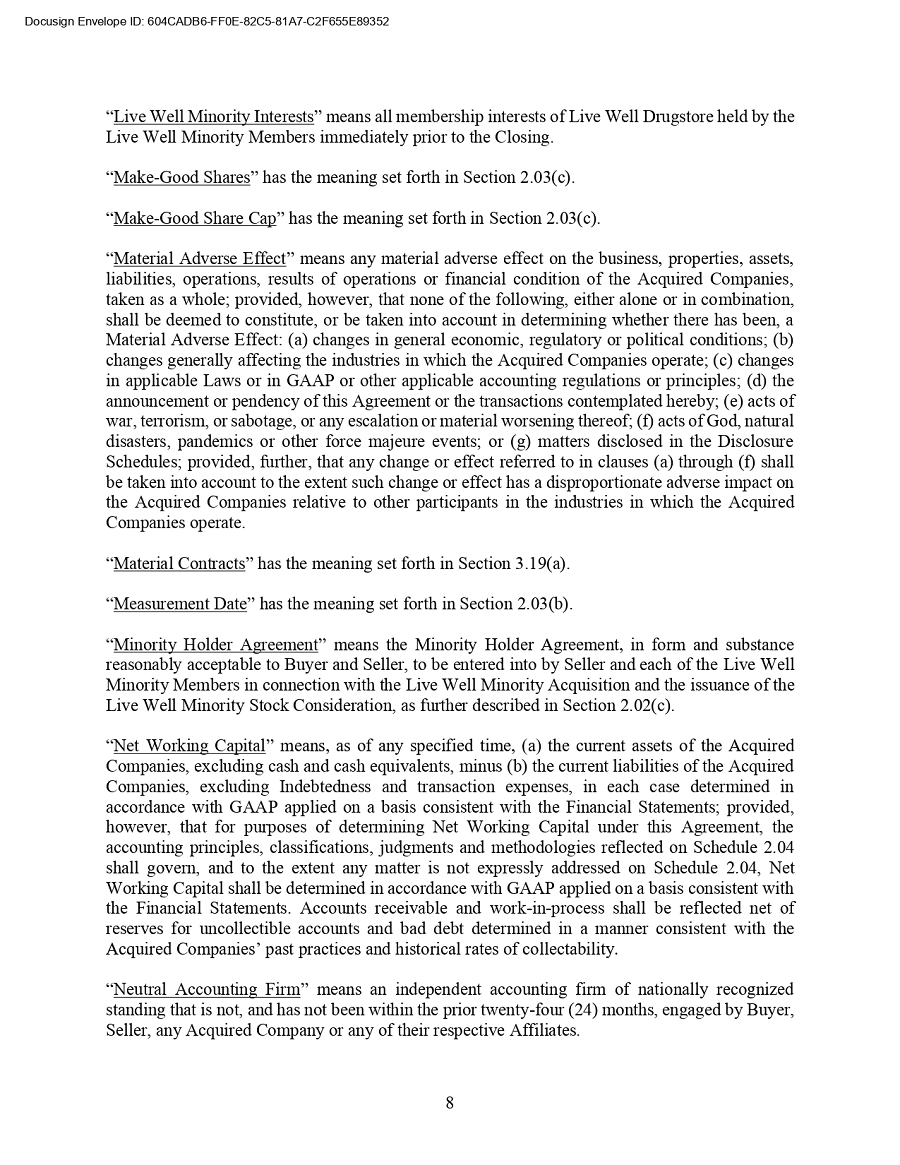 Docusign Envelope ID: 604CADB6-FF0E-82C5-81A7-C2F655E89352

"Live Well Minority Interests" means all membership interests of Live Well Drugstore held by the Live Well Minority Members immediately prior to the Closing.

"Make-Good Shares" has the meaning set forth in Section 2.03(c).

"Make-Good Share Cap" has the meaning set forth in Section 2.03(c).

"Material Adverse Effect" means any material adverse effect on the business, properties, assets, liabilities, operations, results of operations or financial condition of the Acquired Companies, taken as a whole; provided, however, that none of the following, either alone or in combination, shall be deemed to constitute, or be taken into account in determining whether there has been, a Material Adverse Effect: (a) changes in general economic, regulatory or political conditions; (b) changes generally affecting the industries in which the Acquired Companies operate; (c) changes in applicable Laws or in GAAP or other applicable accounting regulations or principles; (d) the announcement or pendency of this Agreement or the transactions contemplated hereby; (e) acts of war, terrorism, or sabotage, or any escalation or material worsening thereof; (f) acts of God, natural disasters, pandemics or other force majeure events; or (g) matters disclosed in the Disclosure Schedules; provided, further, that any change or effect referred to in clauses (a) through (f) shall be taken into account to the extent such change or effect has a disproportionate adverse impact on the Acquired Companies relative to other participants in the industries in which the Acquired Companies operate.

"Material Contracts" has the meaning set forth in Section 3.19(a).

"Measurement Date" has the meaning set forth in Section 2.03(b).

"Minority Holder Agreement" means the Minority Holder Agreement, in form and substance reasonably acceptable to Buyer and Seller, to be entered into by Seller and each of the Live Well Minority Members in connection with the Live Well Minority Acquisition and the issuance of the Live Well Minority Stock Consideration, as further described in Section 2.02(c).

"Net Working Capital" means, as of any specified time, (a) the current assets of the Acquired Companies, excluding cash and cash equivalents, minus (b) the current liabilities of the Acquired Companies, excluding Indebtedness and transaction expenses, in each case determined in accordance with GAAP applied on a basis consistent with the Financial Statements; provided, however, that for purposes of determining Net Working Capital under this Agreement, the accounting principles, classifications, judgments and methodologies reflected on Schedule 2.04 shall govern, and to the extent any matter is not expressly addressed on Schedule 2.04, Net Working Capital shall be determined in accordance with GAAP applied on a basis consistent with the Financial Statements. Accounts receivable and work-in-process shall be reflected net of reserves for uncollectible accounts and bad debt determined in a manner consistent with the Acquired Companies' past practices and historical rates of collectability.

"Neutral Accounting Firm" means an independent accounting firm of nationally recognized standing that is not, and has not been within the prior twenty-four (24) months, engaged by Buyer, Seller, any Acquired Company or any of their respective Affiliates.

8